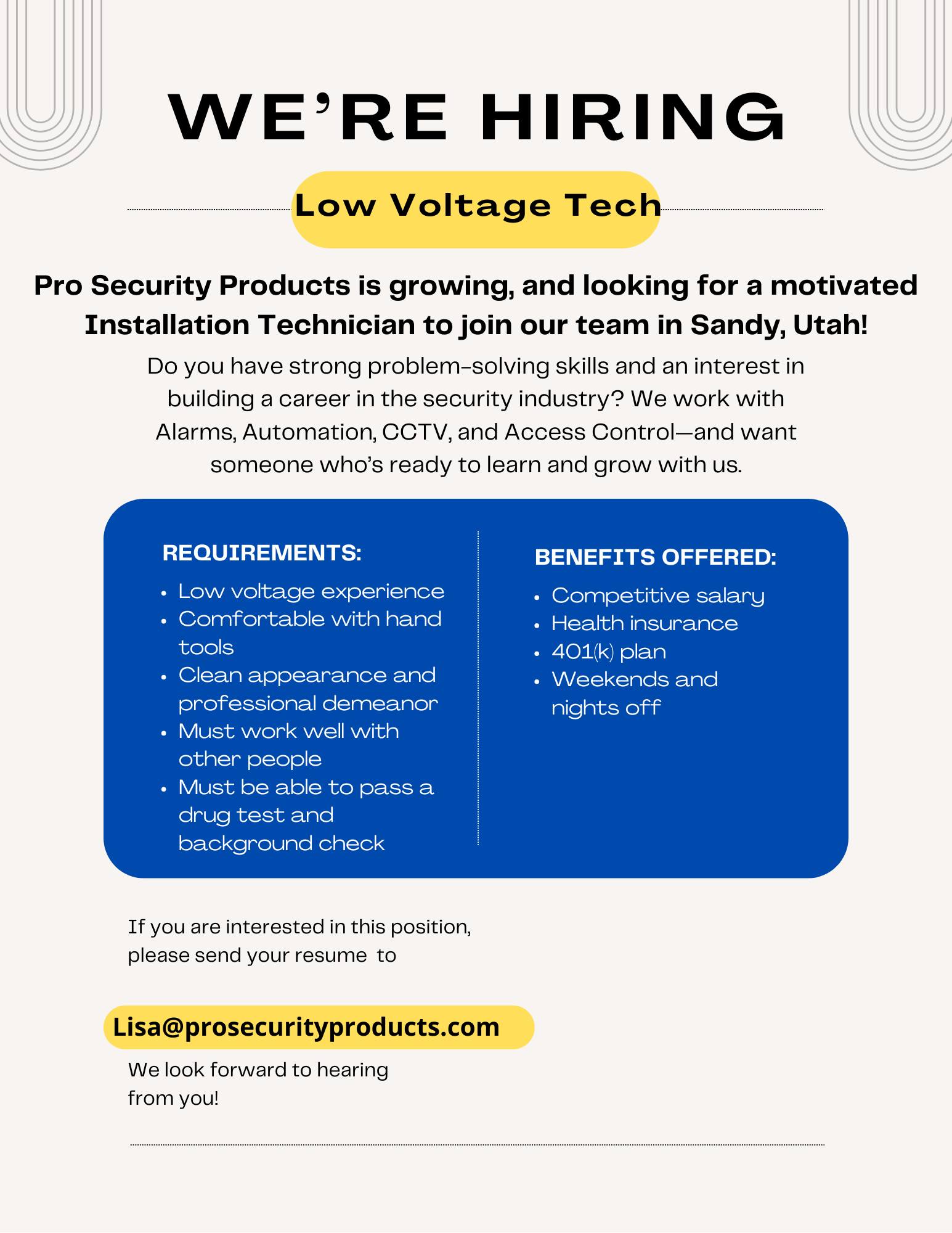 WE'RE HIRING

Low Voltage Tech

Pro Security Products is growing, and looking for a motivated Installation Technician to join our team in Sandy, Utah!

Do you have strong problem-solving skills and an interest in building a career in the security industry? We work with Alarms, Automation, CCTV, and Access Control—and want someone who's ready to learn and grow with us.

REQUIREMENTS:
- Low voltage experience
- Comfortable with hand tools
- Clean appearance and professional demeanor
- Must work well with other people
- Must be able to pass a drug test and background check

BENEFITS OFFERED:
- Competitive salary
- Health insurance
- 401(k) plan
- Weekends and nights off

If you are interested in this position, please send your resume to

Lisa@prosecurityproducts.com

We look forward to hearing from you!